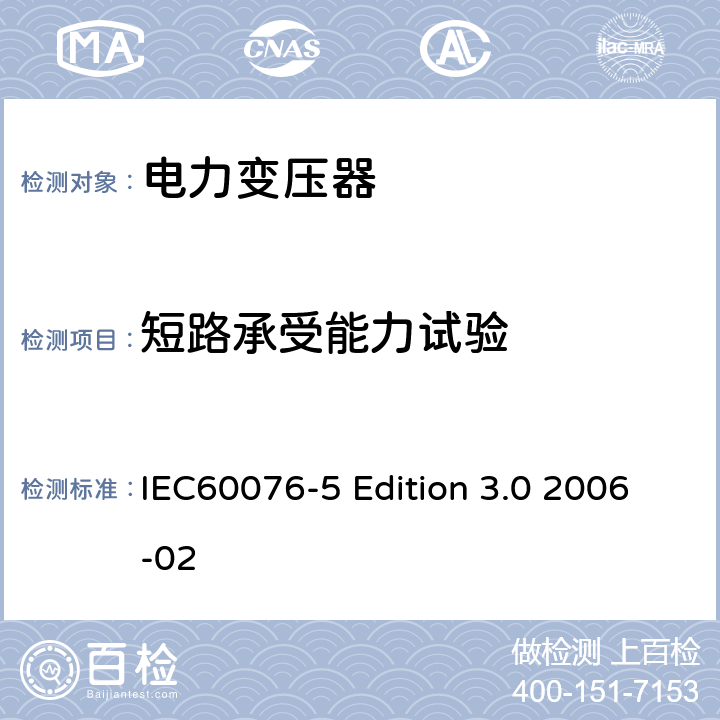 MA CNAS AL ilac-MRA

检测对象： 电力变压器

检测项目： 短路承受能力试验

检测标准： IEC60076-5 Edition 3.0 2006-02

百检 Baijiantest.com

做检测 上百检
400-151-7153